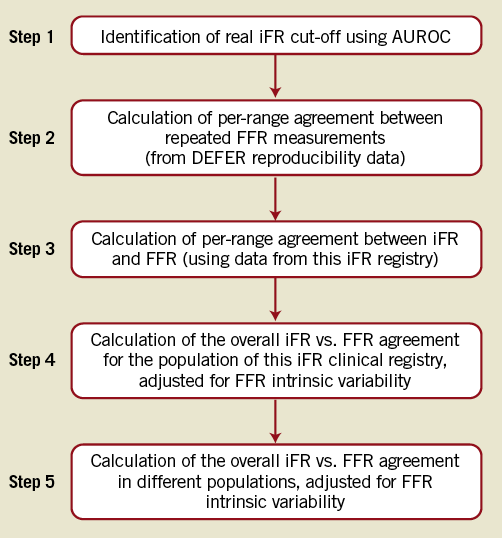 Step 1
Identification of real iFR cut-off using AUROC

Step 2
Calculation of per-range agreement between repeated FFR measurements (from DEFER reproducibility data)

Step 3
Calculation of per-range agreement between iFR and FFR (using data from this iFR registry)

Step 4
Calculation of the overall iFR vs. FFR agreement for the population of this iFR clinical registry, adjusted for FFR intrinsic variability

Step 5
Calculation of the overall iFR vs. FFR agreement in different populations, adjusted for FFR intrinsic variability